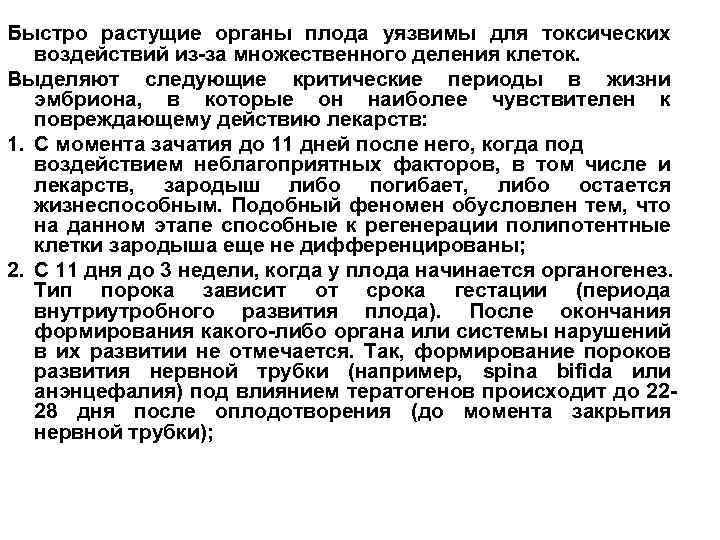 Быстро растущие органы плода уязвимы для токсических воздействий из-за множественного деления клеток.

Выделяют следующие критические периоды в жизни эмбриона, в которые он наиболее чувствителен к повреждающему действию лекарств:

1. С момента зачатия до 11 дней после него, когда под воздействием неблагоприятных факторов, в том числе и лекарств, зародыш либо погибает, либо остается жизнеспособным. Подобный феномен обусловлен тем, что на данном этапе способные к регенерации полипотентные клетки зародыша еще не дифференцированы;

2. С 11 дня до 3 недели, когда у плода начинается органогенез. Тип порока зависит от срока гестации (периода внутриутробного развития плода). После окончания формирования какого-либо органа или системы нарушений в их развитии не отмечается. Так, формирование пороков развития нервной трубки (например, spina bifida или анэнцефалия) под влиянием тератогенов происходит до 22-28 дня после оплодотворения (до момента закрытия нервной трубки);